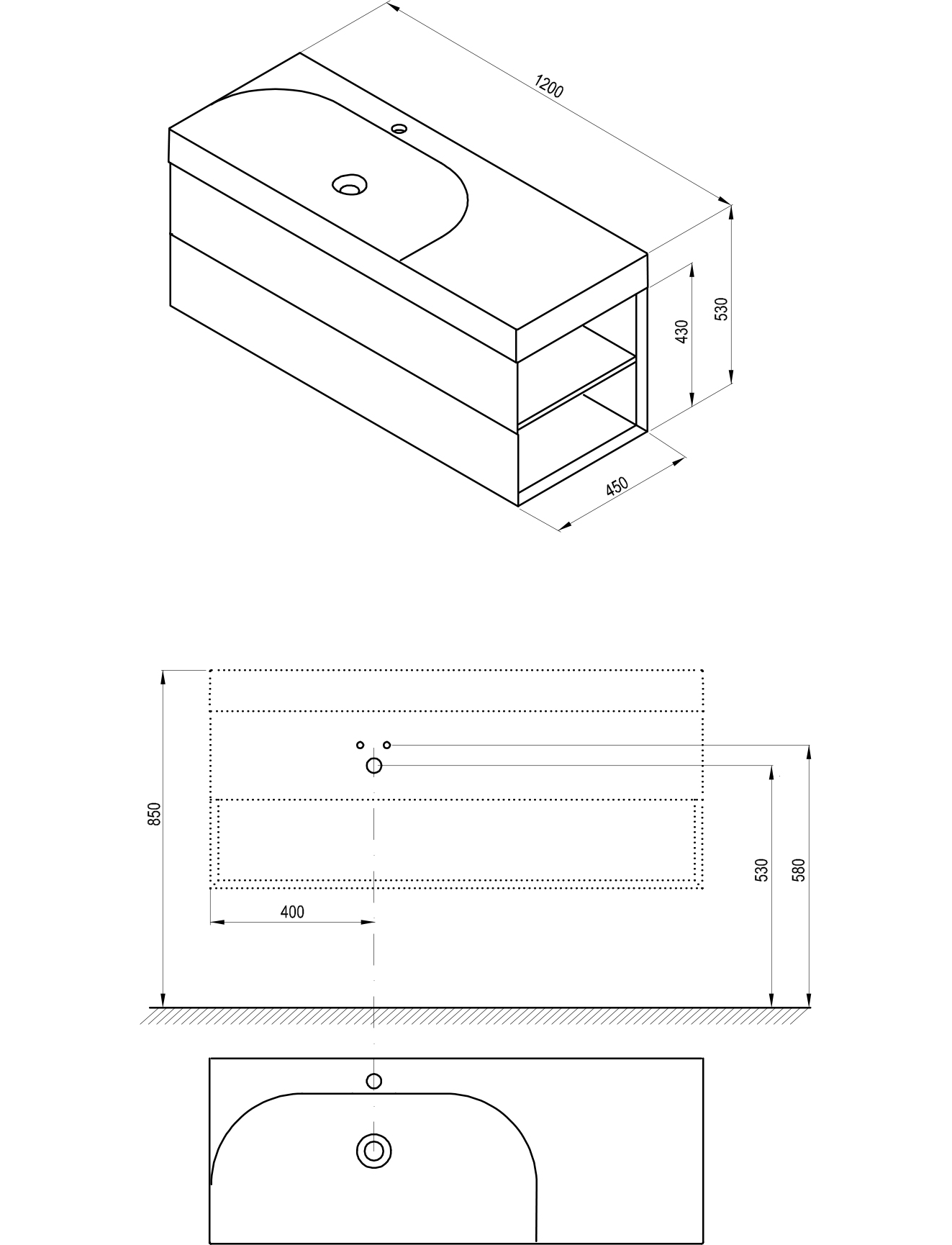 1200

530

430

450

850

400

530

580